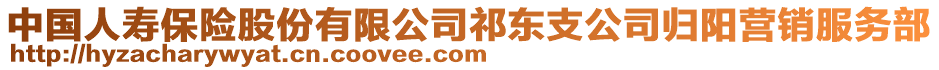 中国人寿保险股份有限公司祁东支公司归阳营销服务部
http://hyzacharywyat.cn.coovee.com